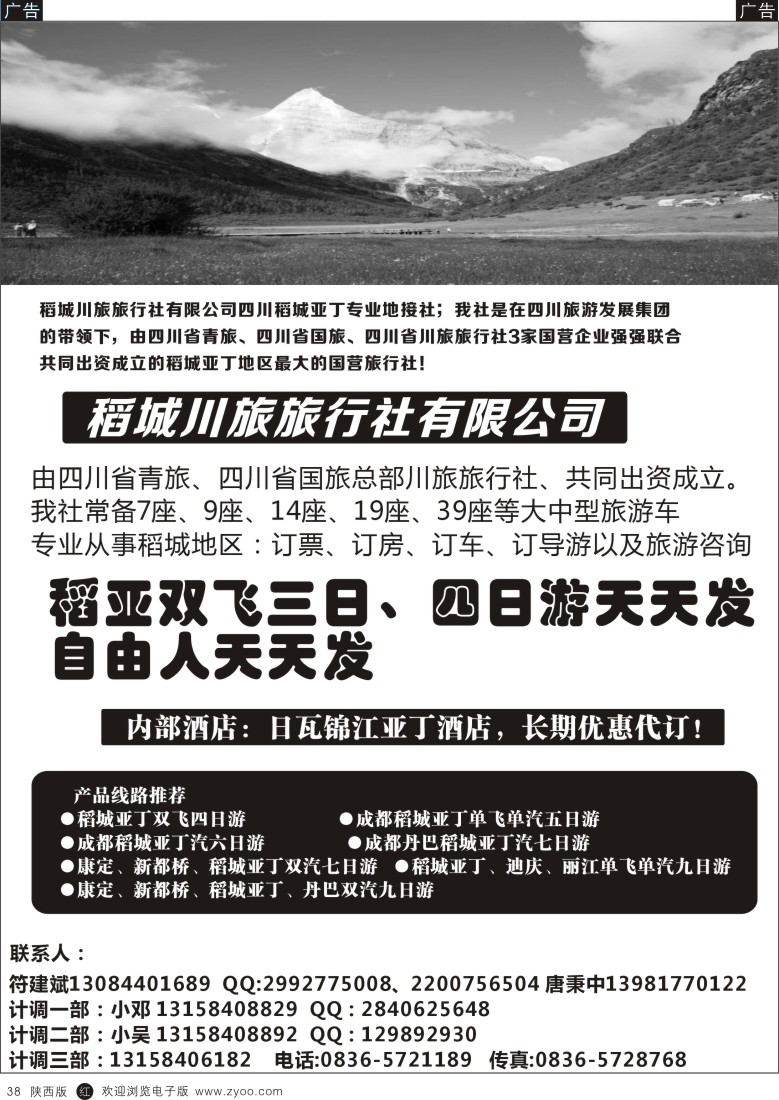 广告

广告

稻城川旅旅行社有限公司四川稻城亚丁专业地接社；我社是在四川旅游发展集团的带领下，由四川省青旅、四川省国旅、四川省川旅旅行社3家国营企业强强联合共同出资成立的稻城亚丁地区最大的国营旅行社！

稻城川旅旅行社有限公司

由四川省青旅、四川省国旅总部川旅旅行社、共同出资成立。
我社常备7座、9座、14座、19座、39座等大中型旅游车
专业从事稻城地区：订票、订房、订车、订导游以及旅游咨询

稻亚双飞三日、四日游天天发
自由人天天发

内部酒店：日瓦锦江亚丁酒店，长期优惠代订！

产品线路推荐
●稻城亚丁双飞四日游 ●成都稻城亚丁单飞单汽五日游
●成都稻城亚丁汽六日游 ●成都丹巴稻城亚丁汽七日游
●康定、新都桥、稻城亚丁双汽七日游 ●稻城亚丁、迪庆、丽江单飞单汽九日游
●康定、新都桥、稻城亚丁、丹巴双汽九日游

联系人：
符建斌13084401689 QQ:2992775008、2200756504 唐秉中13981770122
计调一部：小邓 13158408829 QQ：2840625648
计调二部：小吴 13158408892 QQ：129892930
计调三部：13158406182 电话:0836-5721189 传真:0836-5728768

38 陕西版 红 欢迎浏览电子版 www.zyoo.com